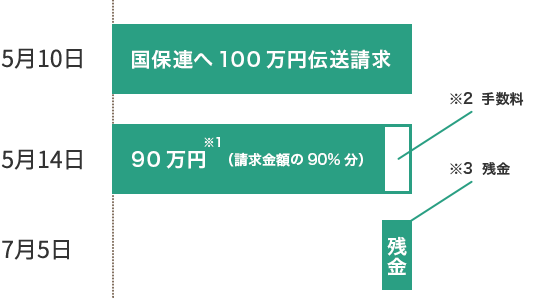 5月10日

国保連へ 100 万円伝送請求

※2 手数料

5月14日

90 万円 ※1 （請求金額の 90% 分）

※3 残金

7月5日

残金